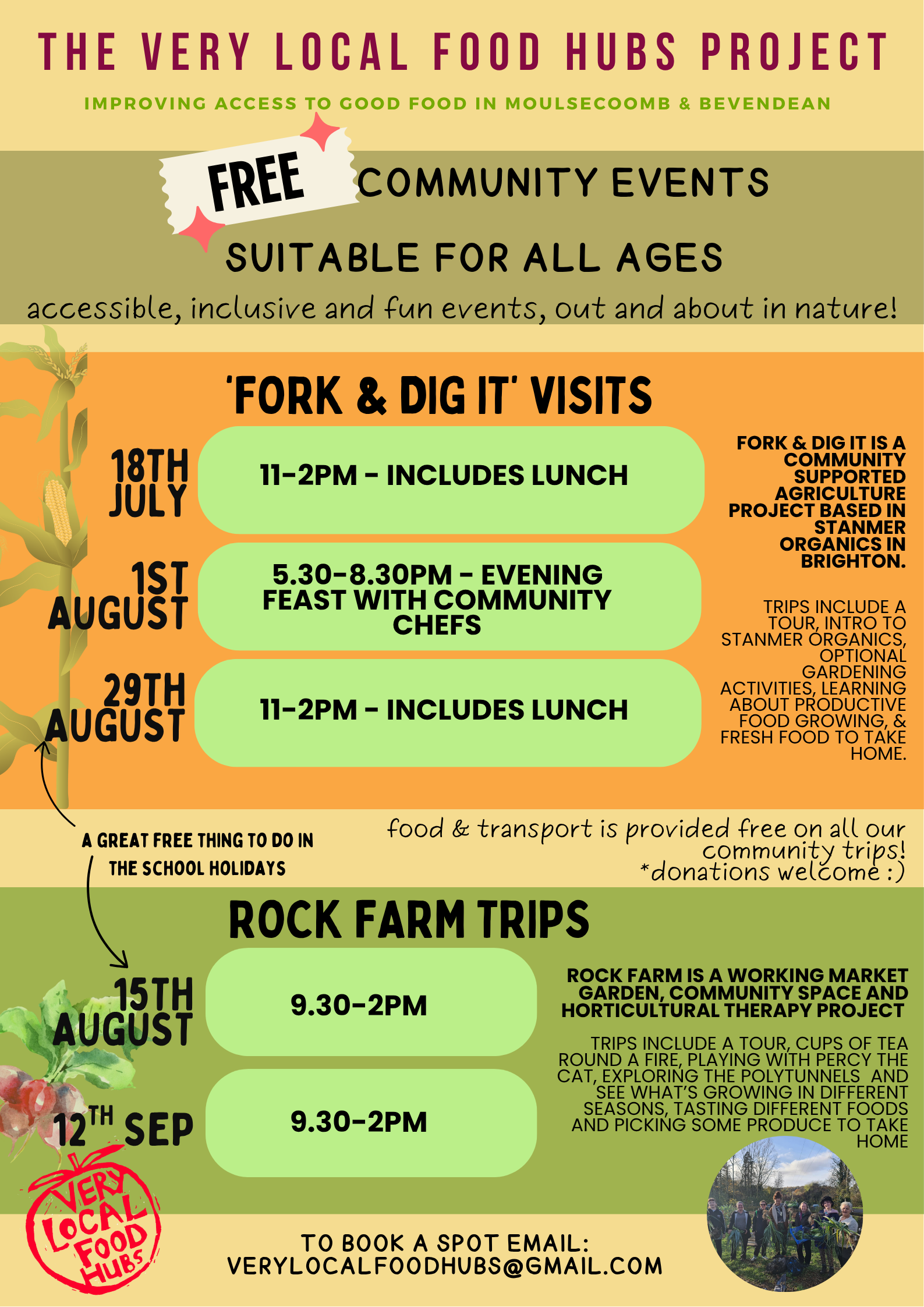 THE VERY LOCAL FOOD HUBS PROJECT

IMPROVING ACCESS TO GOOD FOOD IN MOULSECOOMB & BEVENDEAN

FREE COMMUNITY EVENTS

SUITABLE FOR ALL AGES

accessible, inclusive and fun events, out and about in nature!

'FORK & DIG IT' VISITS

18TH JULY
11-2PM - INCLUDES LUNCH

1ST AUGUST
5.30-8.30PM - EVENING FEAST WITH COMMUNITY CHEFS

29TH AUGUST
11-2PM - INCLUDES LUNCH

FORK & DIG IT IS A COMMUNITY SUPPORTED AGRICULTURE PROJECT BASED IN STANMER ORGANICS IN BRIGHTON.

TRIPS INCLUDE A TOUR, INTRO TO STANMER ORGANICS, OPTIONAL GARDENING ACTIVITIES, LEARNING ABOUT PRODUCTIVE FOOD GROWING, & FRESH FOOD TO TAKE HOME.

A GREAT FREE THING TO DO IN THE SCHOOL HOLIDAYS

food & transport is provided free on all our community trips!
*donations welcome :)

ROCK FARM TRIPS

15TH AUGUST
9.30-2PM

12TH SEP
9.30-2PM

ROCK FARM IS A WORKING MARKET GARDEN, COMMUNITY SPACE AND HORTICULTURAL THERAPY PROJECT

TRIPS INCLUDE A TOUR, CUPS OF TEA ROUND A FIRE, PLAYING WITH PERCY THE CAT, EXPLORING THE POLYTUNNELS AND SEE WHAT'S GROWING IN DIFFERENT SEASONS, TASTING DIFFERENT FOODS AND PICKING SOME PRODUCE TO TAKE HOME

VERY LOCAL FOOD HUBS

TO BOOK A SPOT EMAIL:
VERYLOCALFOODHUBS@GMAIL.COM